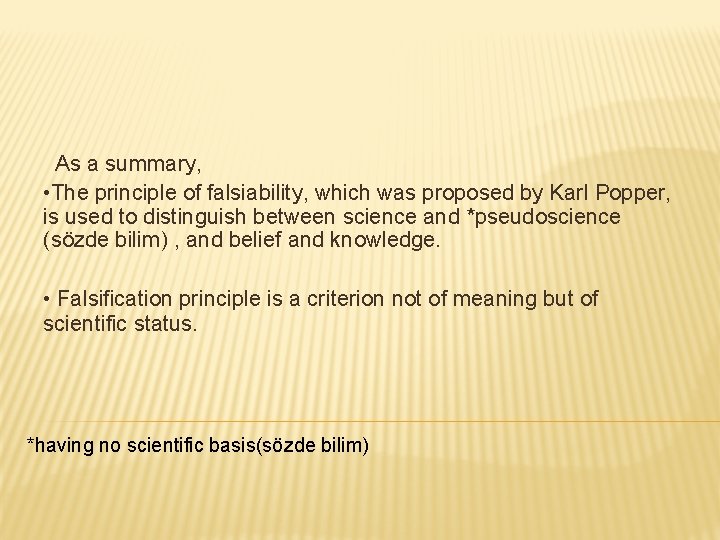 As a summary,

•The principle of falsiability, which was proposed by Karl Popper, is used to distinguish between science and *pseudoscience (sözde bilim) , and belief and knowledge.

• Falsification principle is a criterion not of meaning but of scientific status.

*having no scientific basis(sözde bilim)